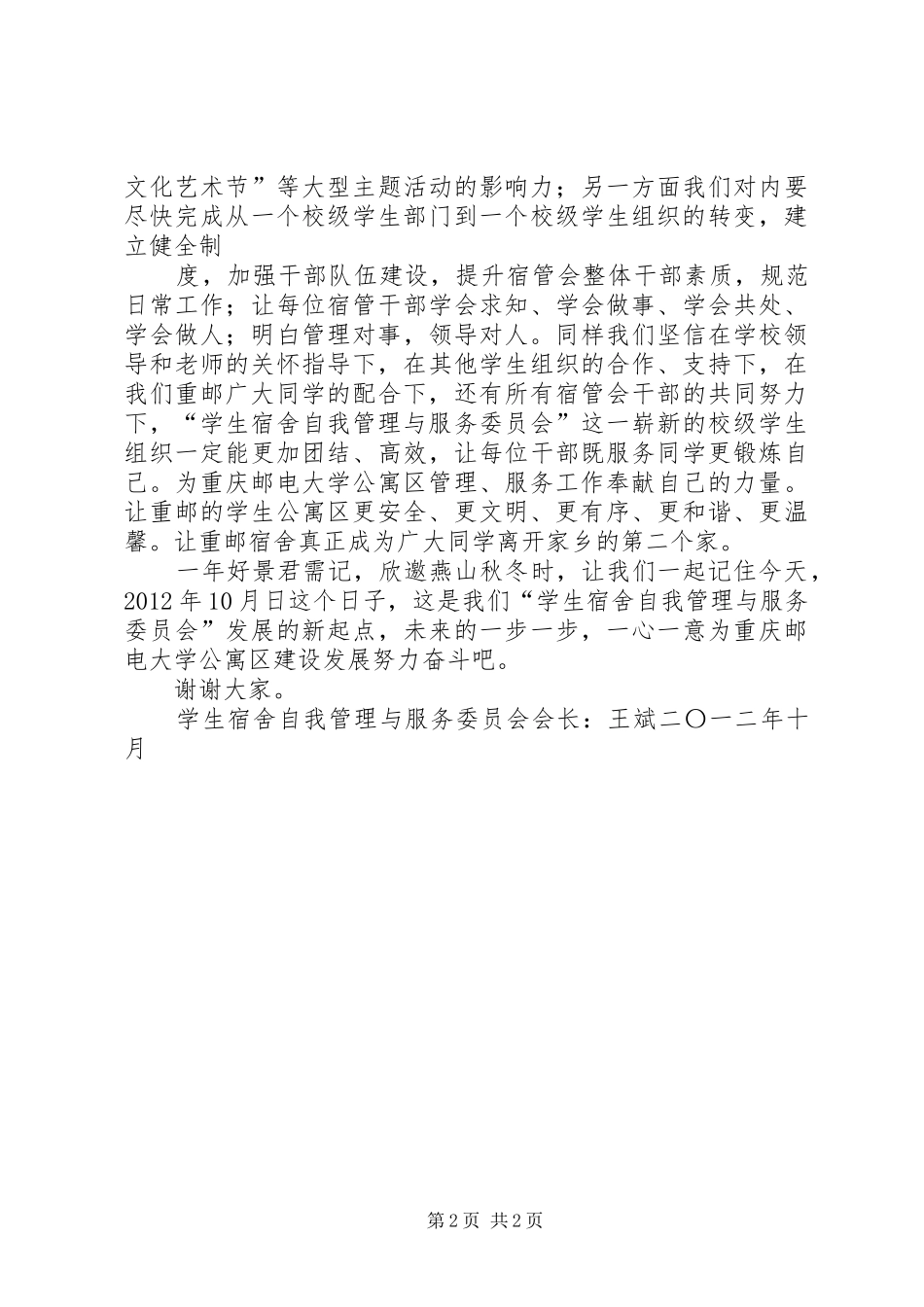 文化艺术节”等大型主题活动的影响力；另一方面我们对内要尽快完成从一个校级学生部门到一个校级学生组织的转变，建立健全制

度，加强干部队伍建设，提升宿管会整体干部素质，规范日常工作；让每位宿管干部学会求知、学会做事、学会共处、学会做人；明白管理对事，领导对人。同样我们坚信在学校领导和老师的关怀指导下，在其他学生组织的合作、支持下，在我们重邮广大同学的配合下，还有所有宿管会干部的共同努力下，“学生宿舍自我管理与服务委员会”这一崭新的校级学生组织一定能更加团结、高效，让每位干部既服务同学更锻炼自己。为重庆邮电大学公寓区管理、服务工作奉献自己的力量。让重邮的学生公寓区更安全、更文明、更有序、更和谐、更温馨。让重邮宿舍真正成为广大同学离开家乡的第二个家。

一年好景君需记，欣邀燕山秋冬时，让我们一起记住今天，2012年10月日这个日子，这是我们“学生宿舍自我管理与服务委员会”发展的新起点，未来的一步一步，一心一意为重庆邮电大学公寓区建设发展努力奋斗吧。

谢谢大家。

学生宿舍自我管理与服务委员会会长：王斌二〇一二年十月

第2页 共2页